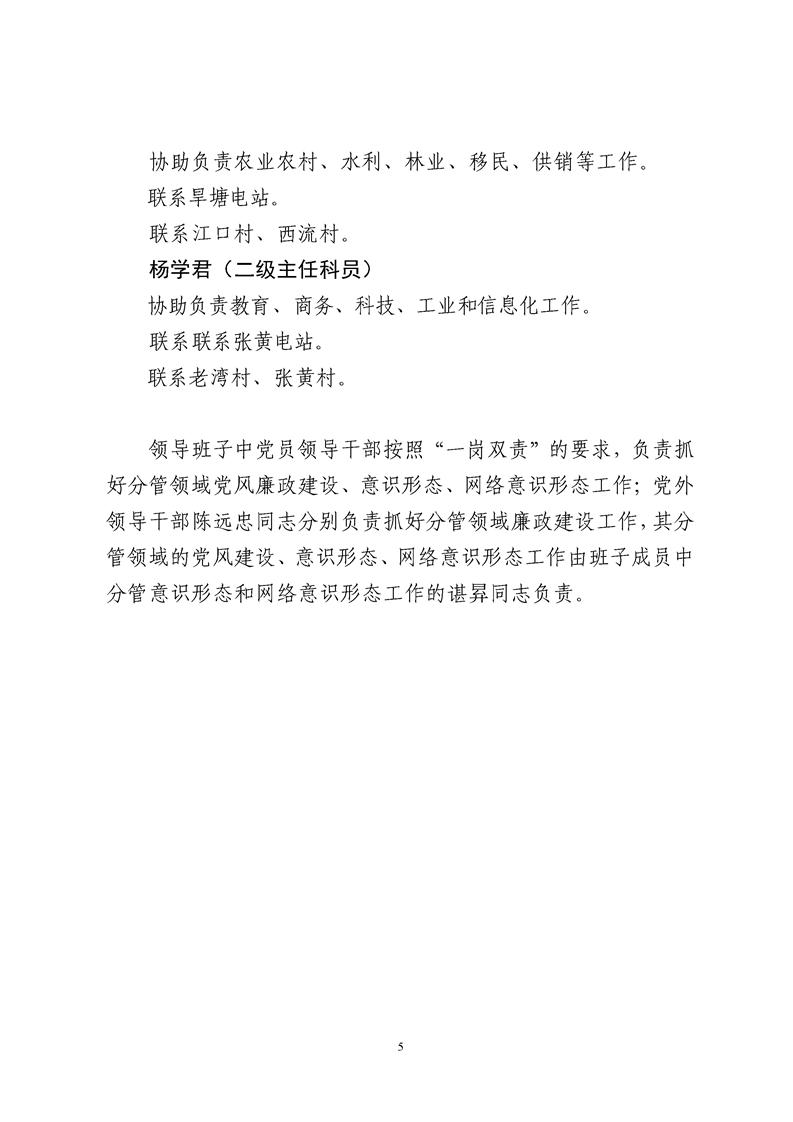 协助负责农业农村、水利、林业、移民、供销等工作。

联系旱塘电站。

联系江口村、西流村。

杨学君（二级主任科员）

协助负责教育、商务、科技、工业和信息化工作。

联系联系张黄电站。

联系老湾村、张黄村。

领导班子中党员领导干部按照“一岗双责”的要求，负责抓好分管领域党风廉政建设、意识形态、网络意识形态工作；党外领导干部陈远忠同志分别负责抓好分管领域廉政建设工作，其分管领域的党风建设、意识形态、网络意识形态工作由班子成员中分管意识形态和网络意识形态工作的谌昇同志负责。

5